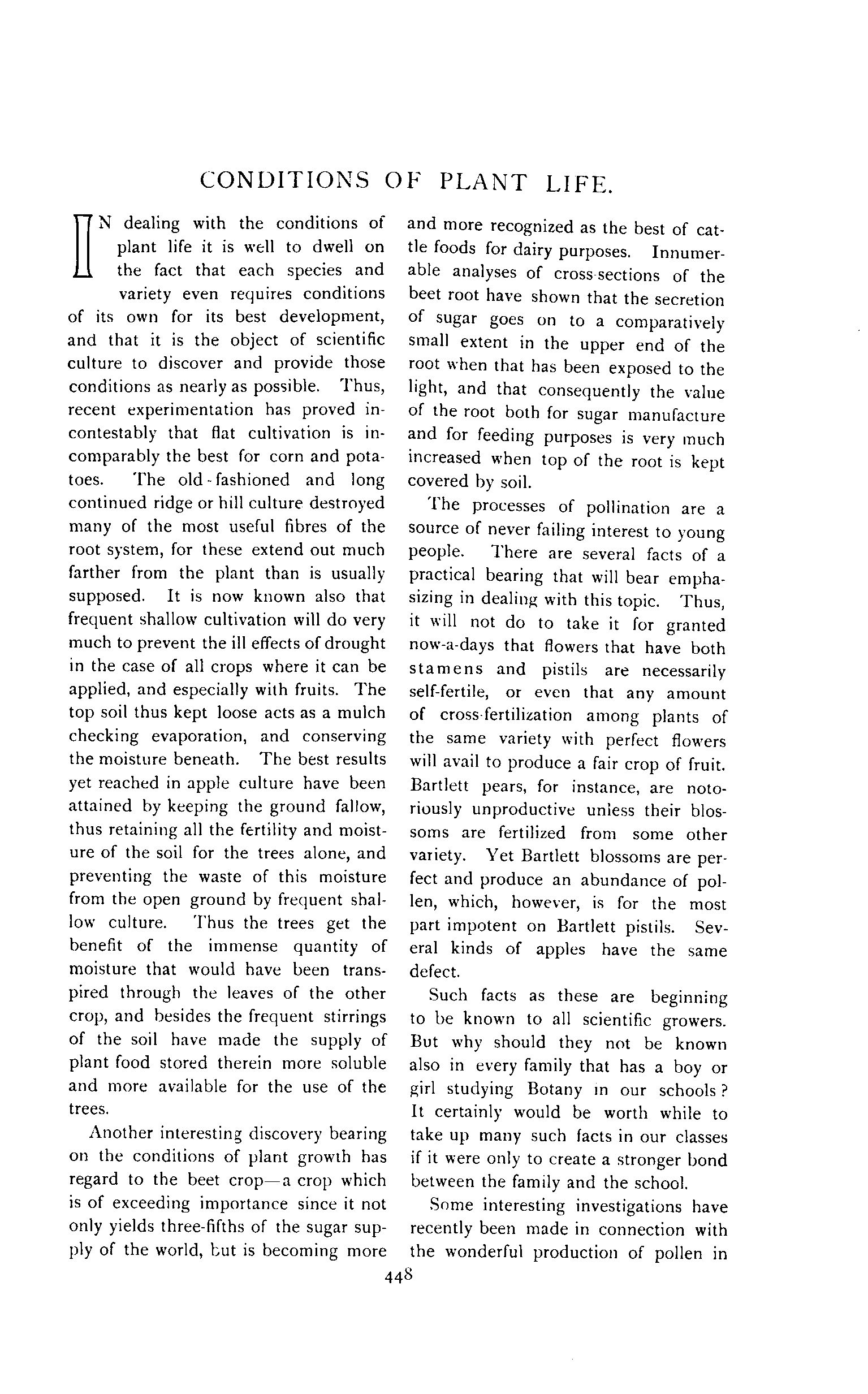 CONDITIONS OF PLANT LIFE.

IN dealing with the conditions of plant life it is well to dwell on the fact that each species and variety even requires conditions of its own for its best development, and that it is the object of scientific culture to discover and provide those conditions as nearly as possible. Thus, recent experimentation has proved incontestably that flat cultivation is incomparably the best for corn and potatoes. The old-fashioned and long continued ridge or hill culture destroyed many of the most useful fibres of the root system, for these extend out much farther from the plant than is usually supposed. It is now known also that frequent shallow cultivation will do very much to prevent the ill effects of drought in the case of all crops where it can be applied, and especially with fruits. The top soil thus kept loose acts as a mulch checking evaporation, and conserving the moisture beneath. The best results yet reached in apple culture have been attained by keeping the ground fallow, thus retaining all the fertility and moisture of the soil for the trees alone, and preventing the waste of this moisture from the open ground by frequent shallow culture. Thus the trees get the benefit of the immense quantity of moisture that would have been transpired through the leaves of the other crop, and besides the frequent stirrings of the soil have made the supply of plant food stored therein more soluble and more available for the use of the trees.

Another interesting discovery bearing on the conditions of plant growth has regard to the beet crop—a crop which is of exceeding importance since it not only yields three-fifths of the sugar supply of the world, but is becoming more and more recognized as the best of cattle foods for dairy purposes. Innumerable analyses of cross-sections of the beet root have shown that the secretion of sugar goes on to a comparatively small extent in the upper end of the root when that has been exposed to the light, and that consequently the value of the root both for sugar manufacture and for feeding purposes is very much increased when top of the root is kept covered by soil.

The processes of pollination are a source of never failing interest to young people. There are several facts of a practical bearing that will bear emphasizing in dealing with this topic. Thus, it will not do to take it for granted now-a-days that flowers that have both stamens and pistils are necessarily self-fertile, or even that any amount of cross-fertilization among plants of the same variety with perfect flowers will avail to produce a fair crop of fruit. Bartlett pears, for instance, are notoriously unproductive unless their blossoms are fertilized from some other variety. Yet Bartlett blossoms are perfect and produce an abundance of pollen, which, however, is for the most part impotent on Bartlett pistils. Several kinds of apples have the same defect.

Such facts as these are beginning to be known to all scientific growers. But why should they not be known also in every family that has a boy or girl studying Botany in our schools? It certainly would be worth while to take up many such facts in our classes if it were only to create a stronger bond between the family and the school.

Some interesting investigations have recently been made in connection with the wonderful production of pollen in

448